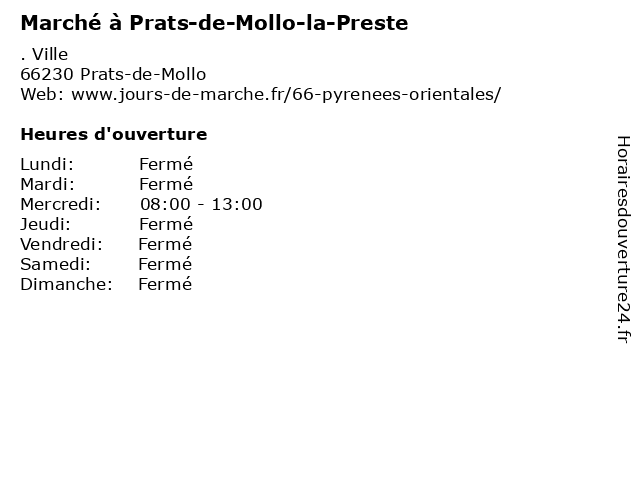 Marché à Prats-de-Mollo-la-Preste

. Ville
66230 Prats-de-Mollo
Web: www.jours-de-marche.fr/66-pyrenees-orientales/

Heures d'ouverture

Lundi: Fermé
Mardi: Fermé
Mercredi: 08:00 - 13:00
Jeudi: Fermé
Vendredi: Fermé
Samedi: Fermé
Dimanche: Fermé

Horairesdouverture24.fr